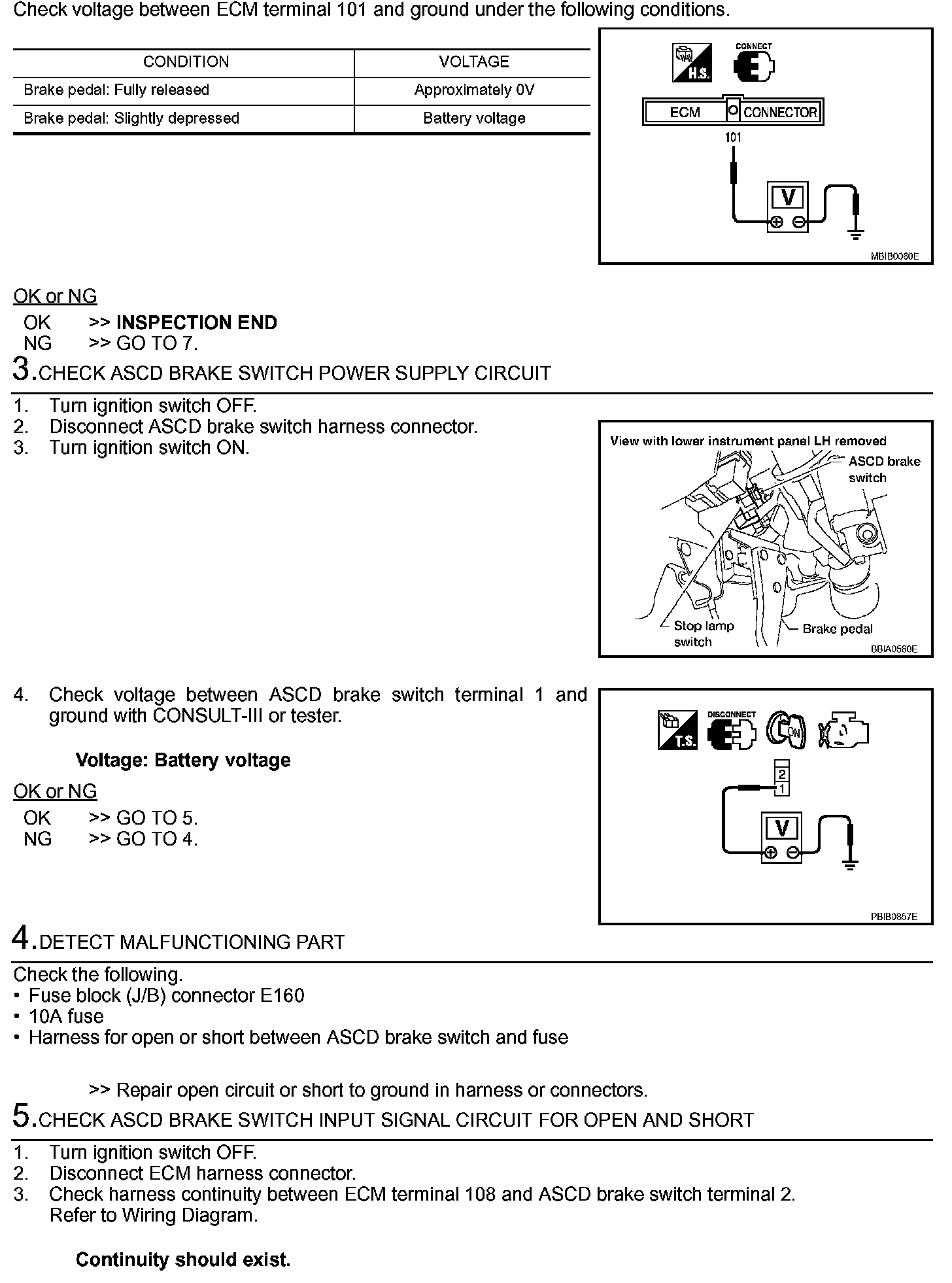 Check voltage between ECM terminal 101 and ground under the following conditions.

| CONDITION | VOLTAGE |
|---|---|
| Brake pedal: Fully released | Approximately 0V |
| Brake pedal: Slightly depressed | Battery voltage |

H.S. CONNECT
ECM CONNECTOR
101
V
MBIB0060E

OK or NG
OK >> **INSPECTION END**
NG >> GO TO 7.

3.CHECK ASCD BRAKE SWITCH POWER SUPPLY CIRCUIT

1. Turn ignition switch OFF.
2. Disconnect ASCD brake switch harness connector.
3. Turn ignition switch ON.

View with lower instrument panel LH removed
ASCD brake switch
Stop lamp switch
Brake pedal
BBIA0560E

4. Check voltage between ASCD brake switch terminal 1 and ground with CONSULT-III or tester.

**Voltage: Battery voltage**

OK or NG
OK >> GO TO 5.
NG >> GO TO 4.

T.S. DISCONNECT ON
2
1
V
PBIB0857E

4.DETECT MALFUNCTIONING PART

Check the following.
• Fuse block (J/B) connector E160
• 10A fuse
• Harness for open or short between ASCD brake switch and fuse

>> Repair open circuit or short to ground in harness or connectors.

5.CHECK ASCD BRAKE SWITCH INPUT SIGNAL CIRCUIT FOR OPEN AND SHORT

1. Turn ignition switch OFF.
2. Disconnect ECM harness connector.
3. Check harness continuity between ECM terminal 108 and ASCD brake switch terminal 2. Refer to Wiring Diagram.

**Continuity should exist.**